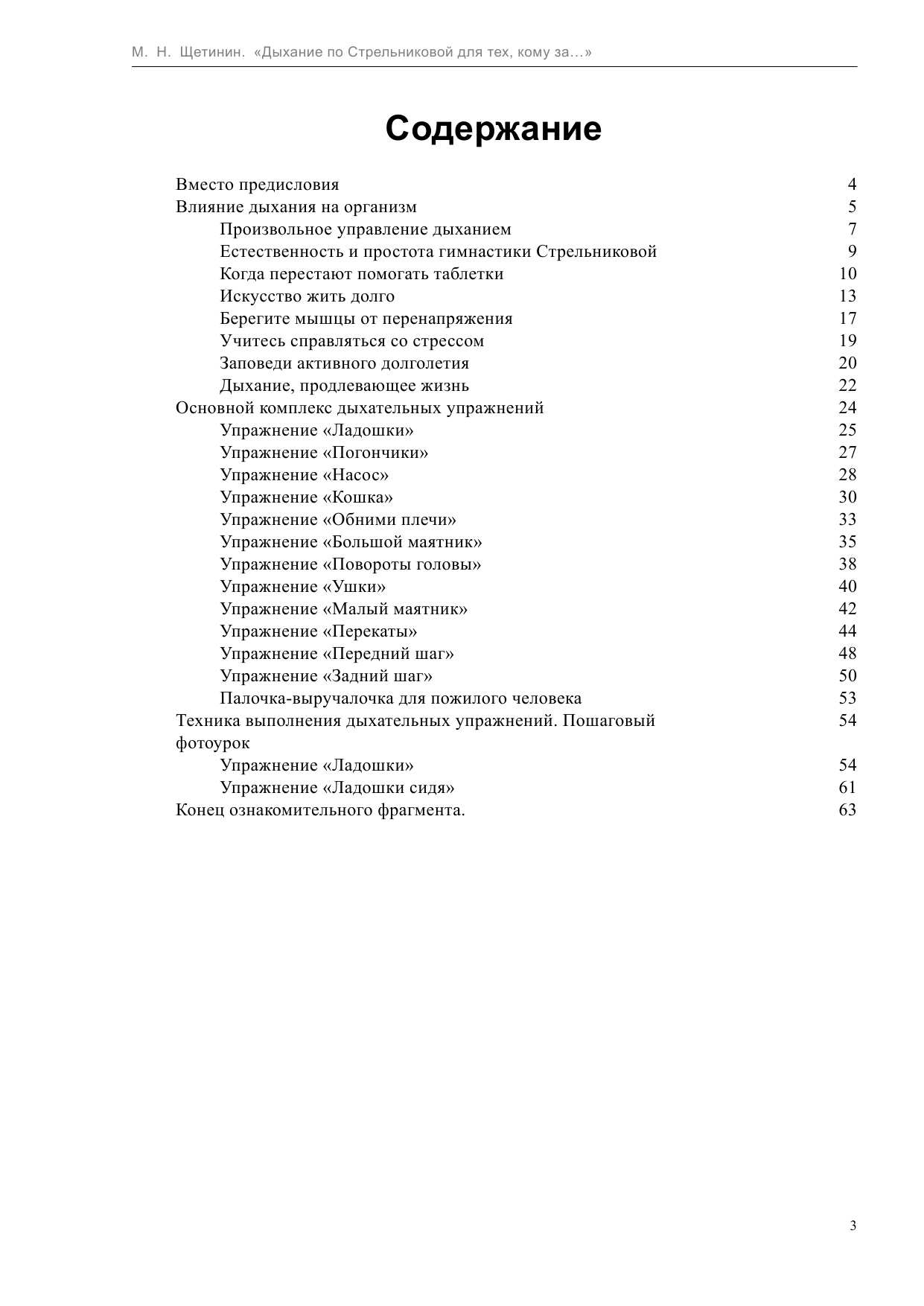 М. Н. Щетинин. «Дыхание по Стрельниковой для тех, кому за…»

Содержание

Вместо предисловия 4
Влияние дыхания на организм 5
Произвольное управление дыханием 7
Естественность и простота гимнастики Стрельниковой 9
Когда перестают помогать таблетки 10
Искусство жить долго 13
Берегите мышцы от перенапряжения 17
Учитесь справляться со стрессом 19
Заповеди активного долголетия 20
Дыхание, продлевающее жизнь 22
Основной комплекс дыхательных упражнений 24
Упражнение «Ладошки» 25
Упражнение «Погончики» 27
Упражнение «Насос» 28
Упражнение «Кошка» 30
Упражнение «Обними плечи» 33
Упражнение «Большой маятник» 35
Упражнение «Повороты головы» 38
Упражнение «Ушки» 40
Упражнение «Малый маятник» 42
Упражнение «Перекаты» 44
Упражнение «Передний шаг» 48
Упражнение «Задний шаг» 50
Палочка-выручалочка для пожилого человека 53
Техника выполнения дыхательных упражнений. Пошаговый фотоурок 54
Упражнение «Ладошки» 54
Упражнение «Ладошки сидя» 61
Конец ознакомительного фрагмента. 63

3